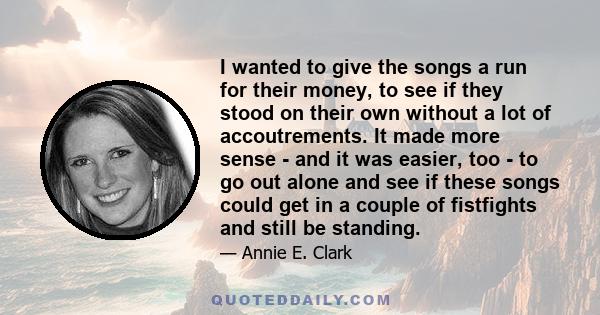 I wanted to give the songs a run for their money, to see if they stood on their own without a lot of accoutrements. It made more sense - and it was easier, too - to go out alone and see if these songs could get in a couple of fistfights and still be standing.

— Annie E. Clark

QUOTEDDAILY.COM